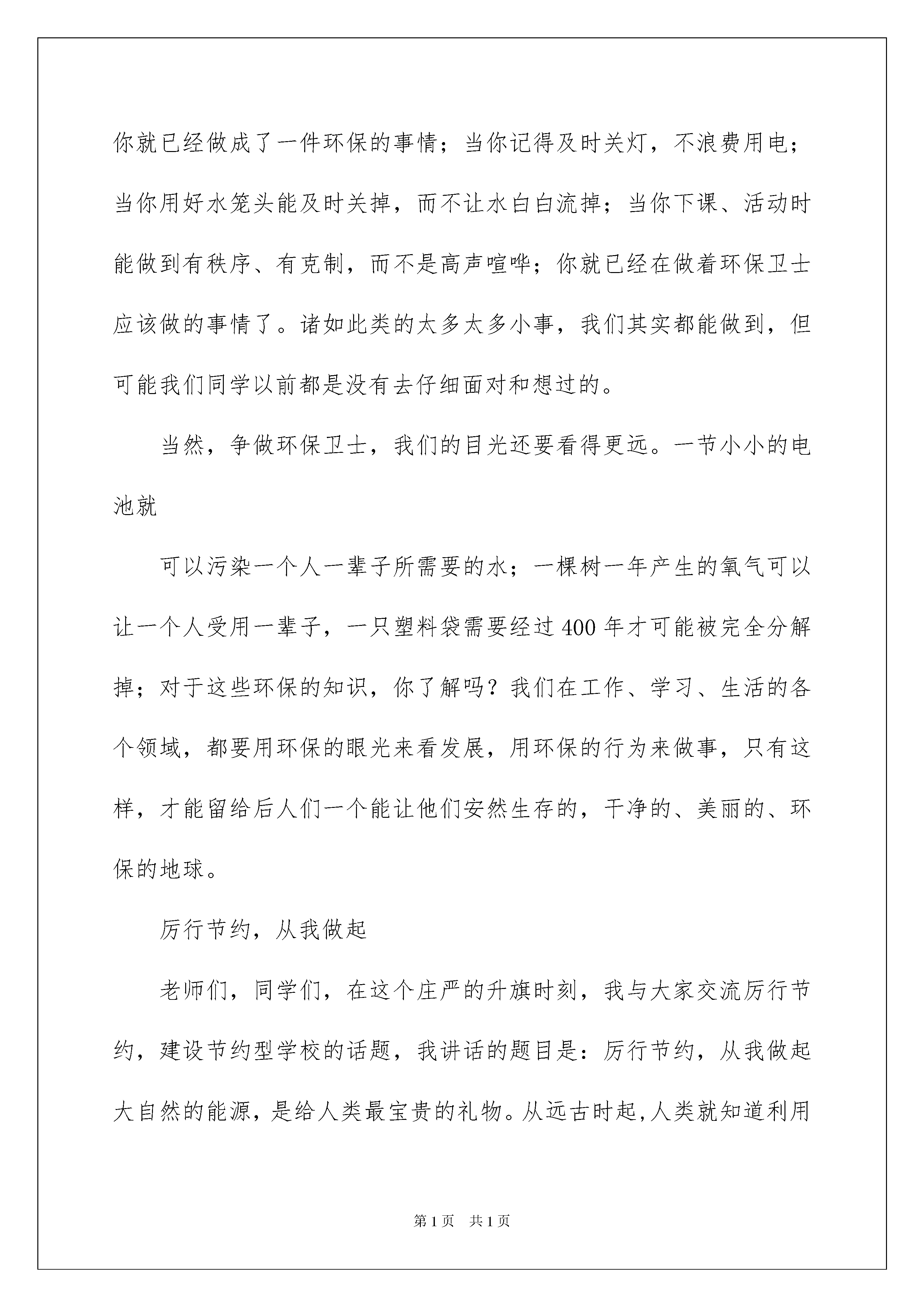 你就已经做成了一件环保的事情；当你记得及时关灯，不浪费用电；当你用好水笼头能及时关掉，而不让水白白流掉；当你下课、活动时能做到有秩序、有克制，而不是高声喧哗；你就已经在做着环保卫士应该做的事情了。诸如此类的太多太多小事，我们其实都能做到，但可能我们同学以前都是没有去仔细面对和想过的。

当然，争做环保卫士，我们的目光还要看得更远。一节小小的电池就

可以污染一个人一辈子所需要的水；一棵树一年产生的氧气可以让一个人受用一辈子，一只塑料袋需要经过400年才可能被完全分解掉；对于这些环保的知识，你了解吗？我们在工作、学习、生活的各个领域，都要用环保的眼光来看发展，用环保的行为来做事，只有这样，才能留给后人们一个能让他们安然生存的，干净的、美丽的、环保的地球。

厉行节约，从我做起

老师们，同学们，在这个庄严的升旗时刻，我与大家交流厉行节约，建设节约型学校的话题，我讲话的题目是：厉行节约，从我做起大自然的能源，是给人类最宝贵的礼物。从远古时起,人类就知道利用

第1页　共1页